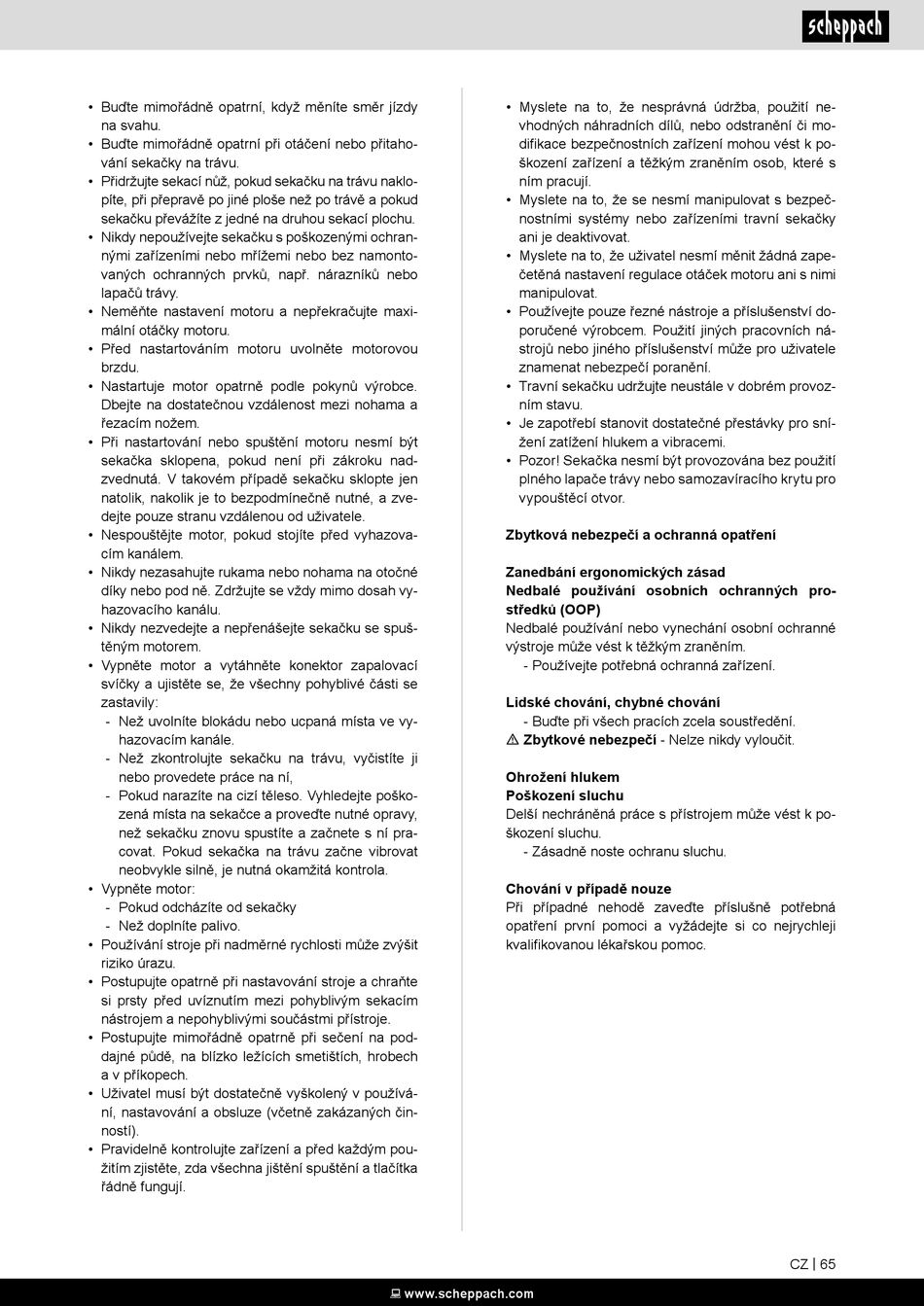 scheppach

• Buďte mimořádně opatrní, když měníte směr jízdy na svahu.
• Buďte mimořádně opatrní při otáčení nebo přitahování sekačky na trávu.
• Přidržujte sekací nůž, pokud sekačku na trávu naklopíte, při přepravě po jiné ploše než po trávě a pokud sekačku převážíte z jedné na druhou sekací plochu.
• Nikdy nepoužívejte sekačku s poškozenými ochrannými zařízeními nebo mřížemi nebo bez namontovaných ochranných prvků, např. nárazníků nebo lapačů trávy.
• Neměňte nastavení motoru a nepřekračujte maximální otáčky motoru.
• Před nastartováním motoru uvolněte motorovou brzdu.
• Nastartuje motor opatrně podle pokynů výrobce. Dbejte na dostatečnou vzdálenost mezi nohama a řezacím nožem.
• Při nastartování nebo spuštění motoru nesmí být sekačka sklopena, pokud není při zákroku nadzvednutá. V takovém případě sekačku sklopte jen natolik, nakolik je to bezpodmínečně nutné, a zvedejte pouze stranu vzdálenou od uživatele.
• Nespouštějte motor, pokud stojíte před vyhazovacím kanálem.
• Nikdy nezasahujte rukama nebo nohama na otočné díky nebo pod ně. Zdržujte se vždy mimo dosah vyhazovacího kanálu.
• Nikdy nezvedejte a nepřenášejte sekačku se spuštěným motorem.
• Vypněte motor a vytáhněte konektor zapalovací svíčky a ujistěte se, že všechny pohyblivé části se zastavily:
- Než uvolníte blokádu nebo ucpaná místa ve vyhazovacím kanále.
- Než zkontrolujte sekačku na trávu, vyčistíte ji nebo provedete práce na ní,
- Pokud narazíte na cizí těleso. Vyhledejte poškozená místa na sekačce a proveďte nutné opravy, než sekačku znovu spustíte a začnete s ní pracovat. Pokud sekačka na trávu začne vibrovat neobvykle silně, je nutná okamžitá kontrola.
• Vypněte motor:
- Pokud odcházíte od sekačky
- Než doplníte palivo.
• Používání stroje při nadměrné rychlosti může zvýšit riziko úrazu.
• Postupujte opatrně při nastavování stroje a chraňte si prsty před uvíznutím mezi pohyblivým sekacím nástrojem a nepohyblivými součástmi přístroje.
• Postupujte mimořádně opatrně při sečení na poddajné půdě, na blízko ležících smetištích, hrobech a v příkopech.
• Uživatel musí být dostatečně vyškolený v používání, nastavování a obsluze (včetně zakázaných činností).
• Pravidelně kontrolujte zařízení a před každým použitím zjistěte, zda všechna jištění spuštění a tlačítka řádně fungují.

• Myslete na to, že nesprávná údržba, použití nevhodných náhradních dílů, nebo odstranění či modifikace bezpečnostních zařízení mohou vést k poškození zařízení a těžkým zraněním osob, které s ním pracují.
• Myslete na to, že se nesmí manipulovat s bezpečnostními systémy nebo zařízeními travní sekačky ani je deaktivovat.
• Myslete na to, že uživatel nesmí měnit žádná zapečetěná nastavení regulace otáček motoru ani s nimi manipulovat.
• Používejte pouze řezné nástroje a příslušenství doporučené výrobcem. Použití jiných pracovních nástrojů nebo jiného příslušenství může pro uživatele znamenat nebezpečí poranění.
• Travní sekačku udržujte neustále v dobrém provozním stavu.
• Je zapotřebí stanovit dostatečné přestávky pro snížení zatížení hlukem a vibracemi.
• Pozor! Sekačka nesmí být provozována bez použití plného lapače trávy nebo samozavíracího krytu pro vypouštěcí otvor.

Zbytková nebezpečí a ochranná opatření

Zanedbání ergonomických zásad
Nedbalé používání osobních ochranných prostředků (OOP)
Nedbalé používání nebo vynechání osobní ochranné výstroje může vést k těžkým zraněním.
- Používejte potřebná ochranná zařízení.

Lidské chování, chybné chování
- Buďte při všech pracích zcela soustředění.
⚠ Zbytkové nebezpečí - Nelze nikdy vyloučit.

Ohrožení hlukem
Poškození sluchu
Delší nechráněná práce s přístrojem může vést k poškození sluchu.
- Zásadně noste ochranu sluchu.

Chování v případě nouze
Při případné nehodě zaveďte příslušně potřebná opatření první pomoci a vyžádejte si co nejrychleji kvalifikovanou lékařskou pomoc.

CZ | 65

www.scheppach.com